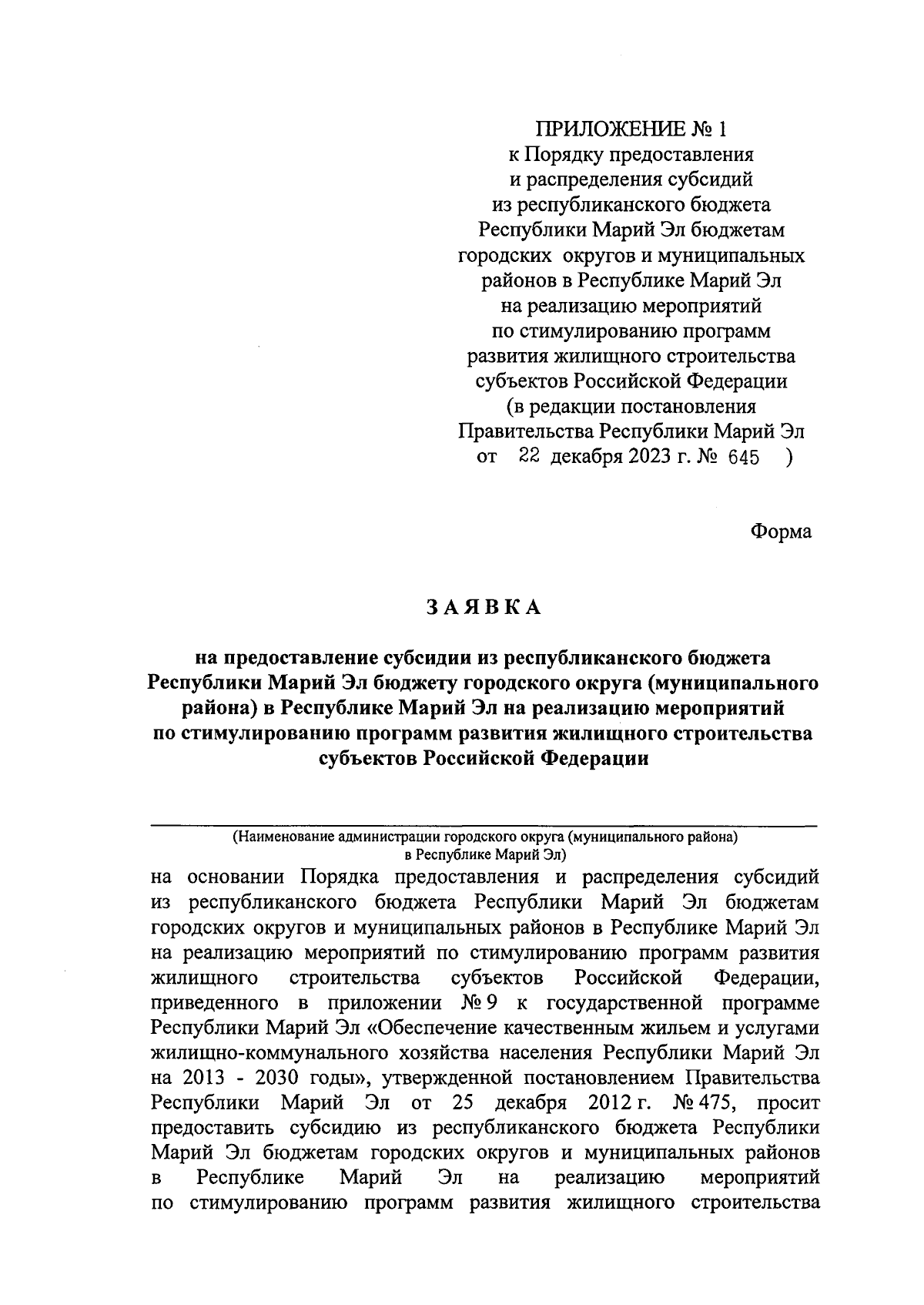 ПРИЛОЖЕНИЕ № 1
к Порядку предоставления
и распределения субсидий
из республиканского бюджета
Республики Марий Эл бюджетам
городских округов и муниципальных
районов в Республике Марий Эл
на реализацию мероприятий
по стимулированию программ
развития жилищного строительства
субъектов Российской Федерации
(в редакции постановления
Правительства Республики Марий Эл
от 22 декабря 2023 г. № 645 )

Форма

ЗАЯВКА

на предоставление субсидии из республиканского бюджета Республики Марий Эл бюджету городского округа (муниципального района) в Республике Марий Эл на реализацию мероприятий по стимулированию программ развития жилищного строительства субъектов Российской Федерации

(Наименование администрации городского округа (муниципального района) в Республике Марий Эл)

на основании Порядка предоставления и распределения субсидий из республиканского бюджета Республики Марий Эл бюджетам городских округов и муниципальных районов в Республике Марий Эл на реализацию мероприятий по стимулированию программ развития жилищного строительства субъектов Российской Федерации, приведенного в приложении № 9 к государственной программе Республики Марий Эл «Обеспечение качественным жильем и услугами жилищно-коммунального хозяйства населения Республики Марий Эл на 2013 - 2030 годы», утвержденной постановлением Правительства Республики Марий Эл от 25 декабря 2012 г. № 475, просит предоставить субсидию из республиканского бюджета Республики Марий Эл бюджетам городских округов и муниципальных районов в Республике Марий Эл на реализацию мероприятий по стимулированию программ развития жилищного строительства